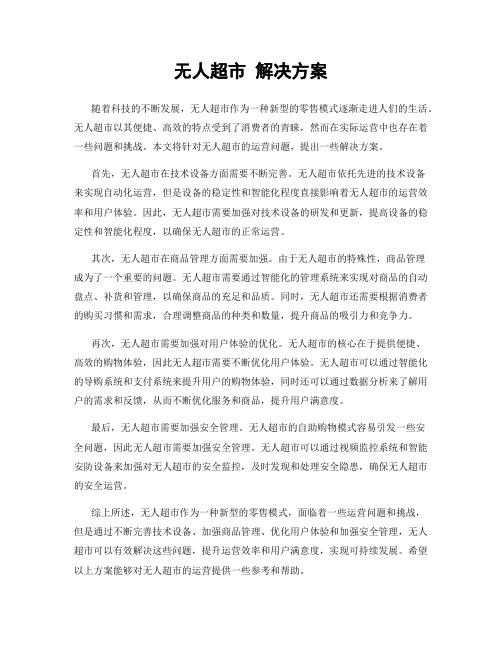 无人超市 解决方案

随着科技的不断发展，无人超市作为一种新型的零售模式逐渐走进人们的生活。无人超市以其便捷、高效的特点受到了消费者的青睐，然而在实际运营中也存在着一些问题和挑战。本文将针对无人超市的运营问题，提出一些解决方案。

首先，无人超市在技术设备方面需要不断完善。无人超市依托先进的技术设备来实现自动化运营，但是设备的稳定性和智能化程度直接影响着无人超市的运营效率和用户体验。因此，无人超市需要加强对技术设备的研发和更新，提高设备的稳定性和智能化程度，以确保无人超市的正常运营。

其次，无人超市在商品管理方面需要加强。由于无人超市的特殊性，商品管理成为了一个重要的问题。无人超市需要通过智能化的管理系统来实现对商品的自动盘点、补货和管理，以确保商品的充足和品质。同时，无人超市还需要根据消费者的购买习惯和需求，合理调整商品的种类和数量，提升商品的吸引力和竞争力。

再次，无人超市需要加强对用户体验的优化。无人超市的核心在于提供便捷、高效的购物体验，因此无人超市需要不断优化用户体验。无人超市可以通过智能化的导购系统和支付系统来提升用户的购物体验，同时还可以通过数据分析来了解用户的需求和反馈，从而不断优化服务和商品，提升用户满意度。

最后，无人超市需要加强安全管理。无人超市的自助购物模式容易引发一些安全问题，因此无人超市需要加强安全管理。无人超市可以通过视频监控系统和智能安防设备来加强对无人超市的安全监控，及时发现和处理安全隐患，确保无人超市的安全运营。

综上所述，无人超市作为一种新型的零售模式，面临着一些运营问题和挑战，但是通过不断完善技术设备、加强商品管理、优化用户体验和加强安全管理，无人超市可以有效解决这些问题，提升运营效率和用户满意度，实现可持续发展。希望以上方案能够对无人超市的运营提供一些参考和帮助。